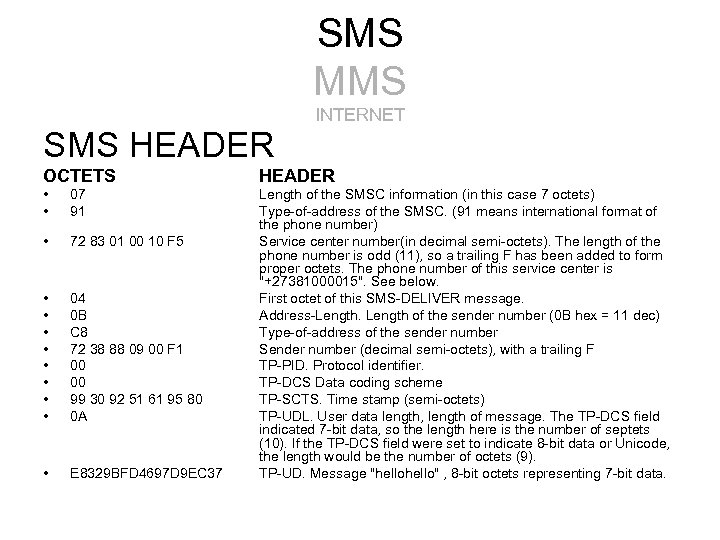 SMS
MMS
INTERNET

SMS HEADER

| OCTETS | HEADER |
|---|---|
| • 07 | Length of the SMSC information (in this case 7 octets) |
| • 91 | Type-of-address of the SMSC. (91 means international format of the phone number) |
| • 72 83 01 00 10 F5 | Service center number(in decimal semi-octets). The length of the phone number is odd (11), so a trailing F has been added to form proper octets. The phone number of this service center is "+27381000015". See below. |
| • 04 | First octet of this SMS-DELIVER message. |
| • 0B | Address-Length. Length of the sender number (0B hex = 11 dec) |
| • C8 | Type-of-address of the sender number |
| • 72 38 88 09 00 F1 | Sender number (decimal semi-octets), with a trailing F |
| • 00 | TP-PID. Protocol identifier. |
| • 00 | TP-DCS Data coding scheme |
| • 99 30 92 51 61 95 80 | TP-SCTS. Time stamp (semi-octets) |
| • 0A | TP-UDL. User data length, length of message. The TP-DCS field indicated 7-bit data, so the length here is the number of septets (10). If the TP-DCS field were set to indicate 8-bit data or Unicode, the length would be the number of octets (9). |
| • E8329BFD4697D9EC37 | TP-UD. Message "hellohello" , 8-bit octets representing 7-bit data. |